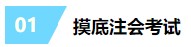 01 摸底注会考试